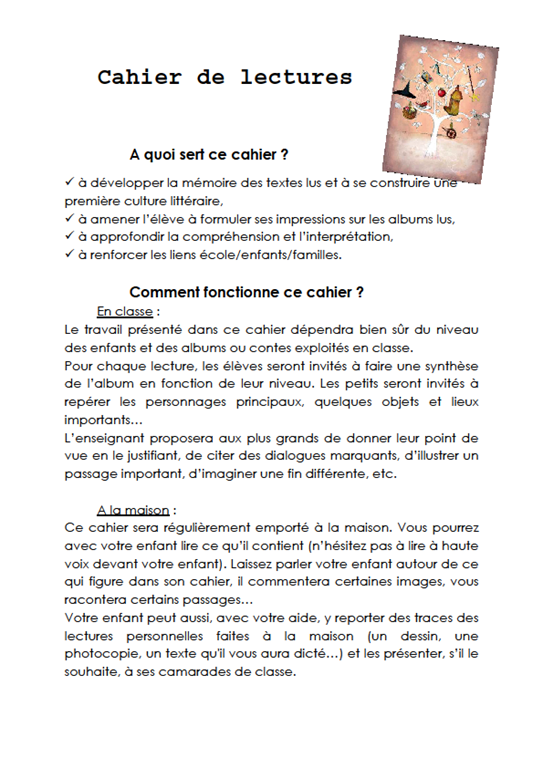 Cahier de lectures

A quoi sert ce cahier ?

✓ à développer la mémoire des textes lus et à se construire une première culture littéraire,
✓ à amener l'élève à formuler ses impressions sur les albums lus,
✓ à approfondir la compréhension et l'interprétation,
✓ à renforcer les liens école/enfants/familles.

Comment fonctionne ce cahier ?

En classe :
Le travail présenté dans ce cahier dépendra bien sûr du niveau des enfants et des albums ou contes exploités en classe.
Pour chaque lecture, les élèves seront invités à faire une synthèse de l'album en fonction de leur niveau. Les petits seront invités à repérer les personnages principaux, quelques objets et lieux importants…
L'enseignant proposera aux plus grands de donner leur point de vue en le justifiant, de citer des dialogues marquants, d'illustrer un passage important, d'imaginer une fin différente, etc.

A la maison :
Ce cahier sera régulièrement emporté à la maison. Vous pourrez avec votre enfant lire ce qu'il contient (n'hésitez pas à lire à haute voix devant votre enfant). Laissez parler votre enfant autour de ce qui figure dans son cahier, il commentera certaines images, vous racontera certains passages…
Votre enfant peut aussi, avec votre aide, y reporter des traces des lectures personnelles faites à la maison (un dessin, une photocopie, un texte qu'il vous aura dicté…) et les présenter, s'il le souhaite, à ses camarades de classe.